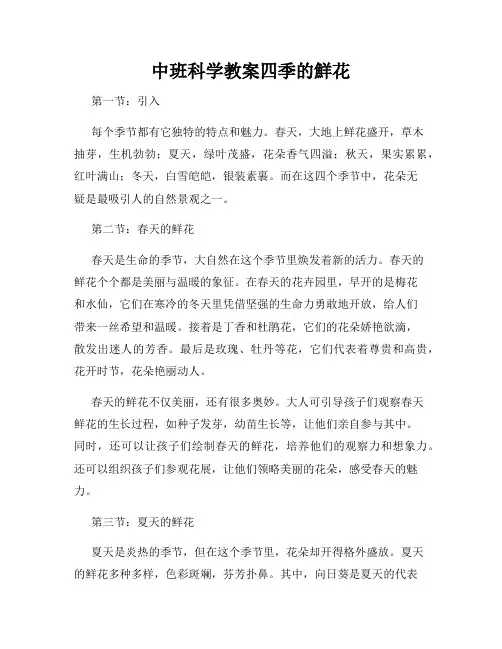 中班科学教案四季的鲜花

第一节：引入

每个季节都有它独特的特点和魅力。春天，大地上鲜花盛开，草木抽芽，生机勃勃；夏天，绿叶茂盛，花朵香气四溢；秋天，果实累累，红叶满山；冬天，白雪皑皑，银装素裹。而在这四个季节中，花朵无疑是最吸引人的自然景观之一。

第二节：春天的鲜花

春天是生命的季节，大自然在这个季节里焕发着新的活力。春天的鲜花个个都是美丽与温暖的象征。在春天的花卉园里，早开的是梅花和水仙，它们在寒冷的冬天里凭借坚强的生命力勇敢地开放，给人们带来一丝希望和温暖。接着是丁香和杜鹃花，它们的花朵娇艳欲滴，散发出迷人的芳香。最后是玫瑰、牡丹等花，它们代表着尊贵和高贵，花开时节，花朵艳丽动人。

春天的鲜花不仅美丽，还有很多奥妙。大人可引导孩子们观察春天鲜花的生长过程，如种子发芽，幼苗生长等，让他们亲自参与其中。同时，还可以让孩子们绘制春天的鲜花，培养他们的观察力和想象力。还可以组织孩子们参观花展，让他们领略美丽的花朵，感受春天的魅力。

第三节：夏天的鲜花

夏天是炎热的季节，但在这个季节里，花朵却开得格外盛放。夏天的鲜花多种多样，色彩斑斓，芬芳扑鼻。其中，向日葵是夏天的代表